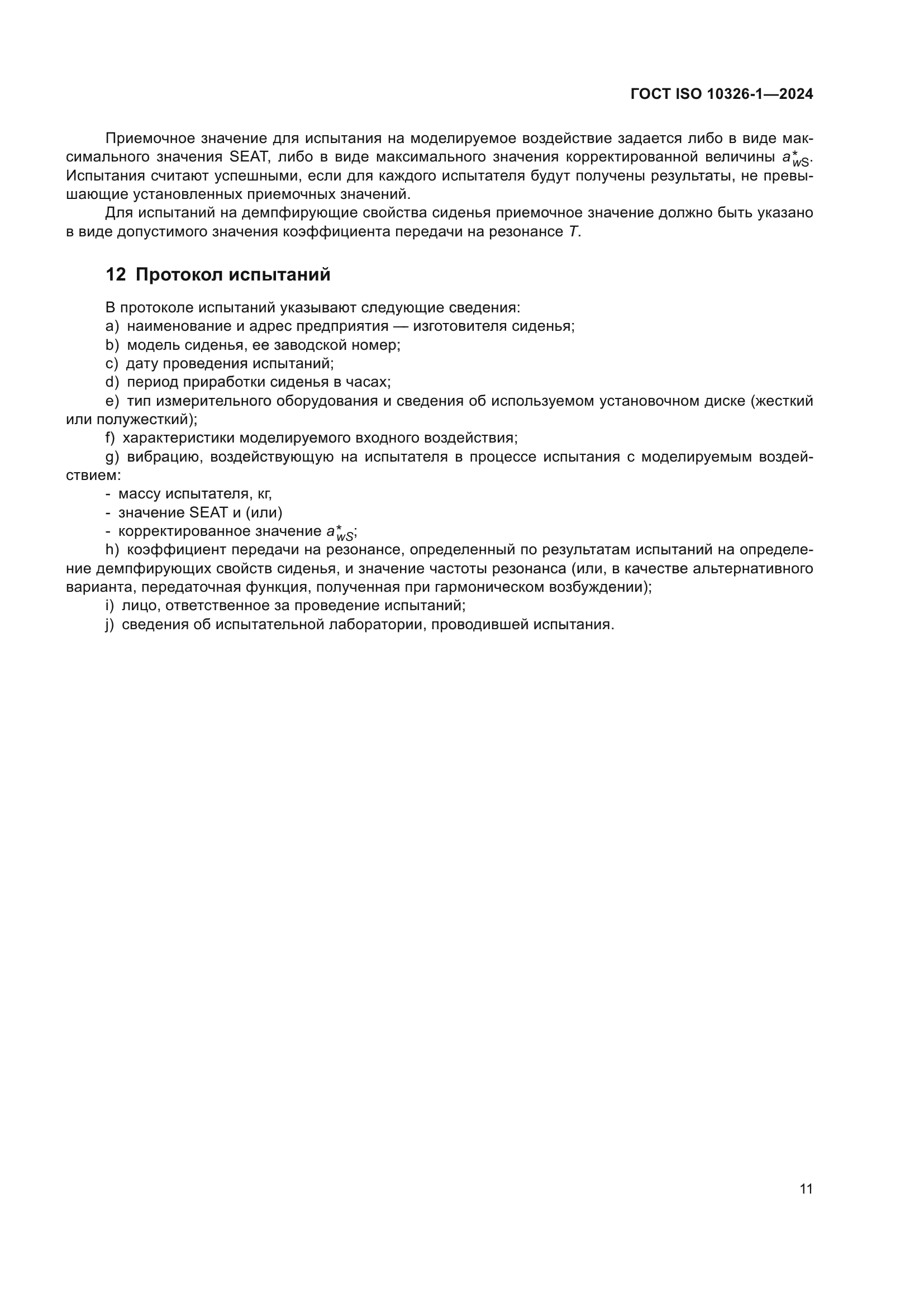 ГОСТ ISO 10326-1—2024

Приемочное значение для испытания на моделируемое воздействие задается либо в виде максимального значения SEAT, либо в виде максимального значения корректированной величины $a^*_{wS}$. Испытания считают успешными, если для каждого испытателя будут получены результаты, не превышающие установленных приемочных значений.

Для испытаний на демпфирующие свойства сиденья приемочное значение должно быть указано в виде допустимого значения коэффициента передачи на резонансе $T$.

12 Протокол испытаний

В протоколе испытаний указывают следующие сведения:
a) наименование и адрес предприятия — изготовителя сиденья;
b) модель сиденья, ее заводской номер;
c) дату проведения испытаний;
d) период приработки сиденья в часах;
e) тип измерительного оборудования и сведения об используемом установочном диске (жесткий или полужесткий);
f) характеристики моделируемого входного воздействия;
g) вибрацию, воздействующую на испытателя в процессе испытания с моделируемым воздействием:
- массу испытателя, кг,
- значение SEAT и (или)
- корректированное значение $a^*_{wS}$;
h) коэффициент передачи на резонансе, определенный по результатам испытаний на определение демпфирующих свойств сиденья, и значение частоты резонанса (или, в качестве альтернативного варианта, передаточная функция, полученная при гармоническом возбуждении);
i) лицо, ответственное за проведение испытаний;
j) сведения об испытательной лаборатории, проводившей испытания.

11